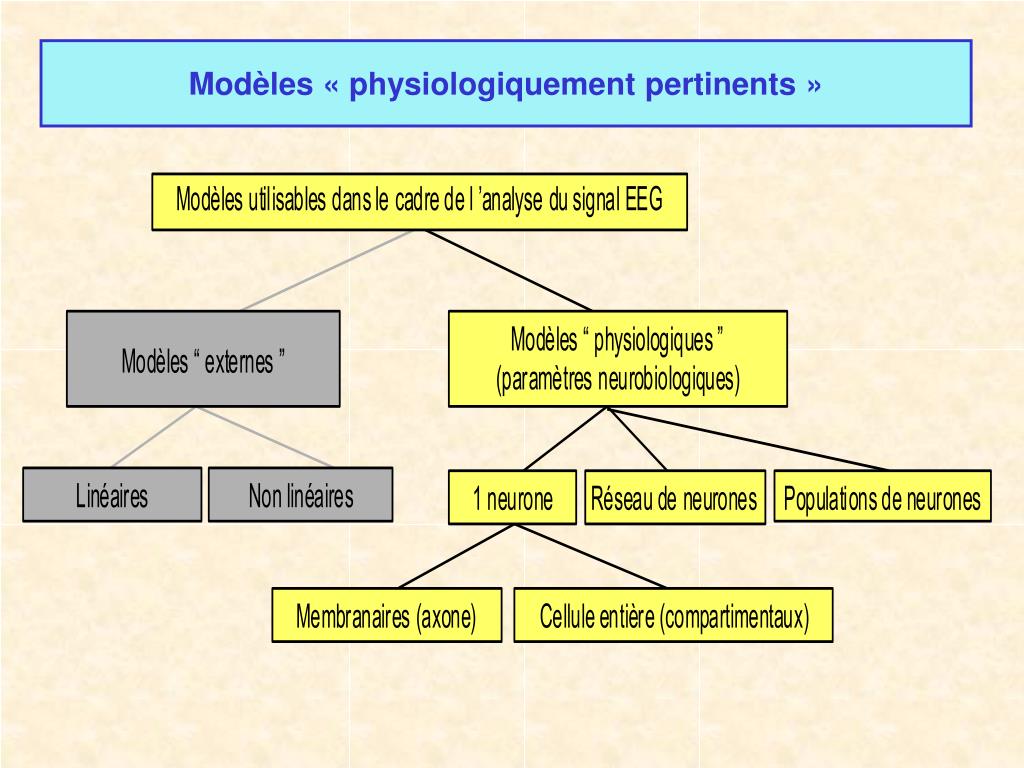 Modèles « physiologiquement pertinents »

Modèles utilisables dans le cadre de l 'analyse du signal EEG

Modèles " externes "

Modèles " physiologiques " (paramètres neurobiologiques)

Linéaires

Non linéaires

1 neurone

Réseau de neurones

Populations de neurones

Membranaires (axone)

Cellule entière (compartimentaux)